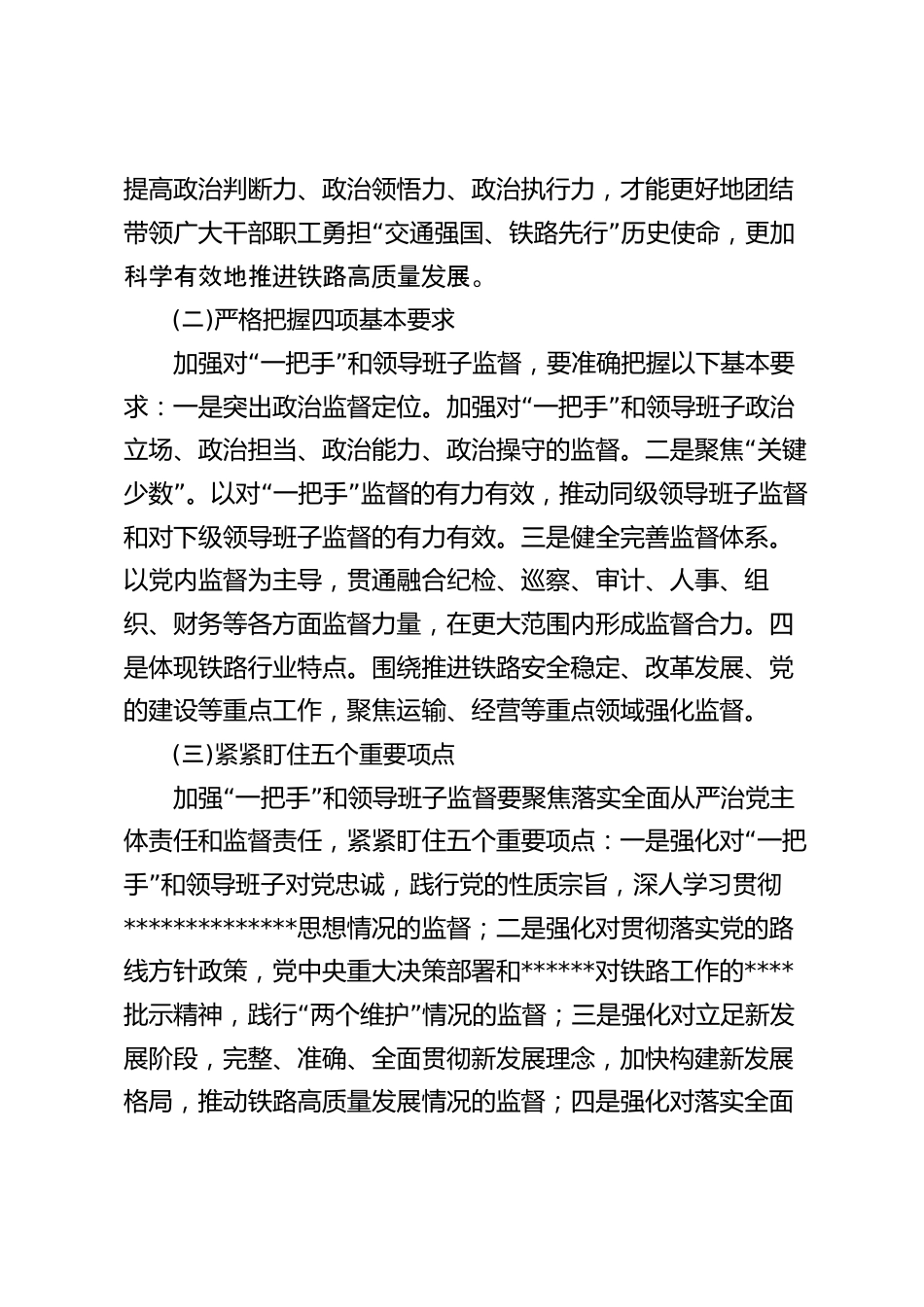 提高政治判断力、政治领悟力、政治执行力，才能更好地团结带领广大干部职工勇担“交通强国、铁路先行”历史使命，更加科学有效地推进铁路高质量发展。

(二)严格把握四项基本要求

加强对“一把手”和领导班子监督，要准确把握以下基本要求：一是突出政治监督定位。加强对“一把手”和领导班子政治立场、政治担当、政治能力、政治操守的监督。二是聚焦“关键少数”。以对“一把手”监督的有力有效，推动同级领导班子监督和对下级领导班子监督的有力有效。三是健全完善监督体系。以党内监督为主导，贯通融合纪检、巡察、审计、人事、组织、财务等各方面监督力量，在更大范围内形成监督合力。四是体现铁路行业特点。围绕推进铁路安全稳定、改革发展、党的建设等重点工作，聚焦运输、经营等重点领域强化监督。

(三)紧紧盯住五个重要项点

加强“一把手”和领导班子监督要聚焦落实全面从严治党主体责任和监督责任，紧紧盯住五个重要项点：一是强化对“一把手”和领导班子对党忠诚，践行党的性质宗旨，深人学习贯彻**************思想情况的监督；二是强化对贯彻落实党的路线方针政策，党中央重大决策部署和******对铁路工作的****批示精神，践行“两个维护”情况的监督；三是强化对立足新发展阶段，完整、准确、全面贯彻新发展理念，加快构建新发展格局，推动铁路高质量发展情况的监督；四是强化对落实全面